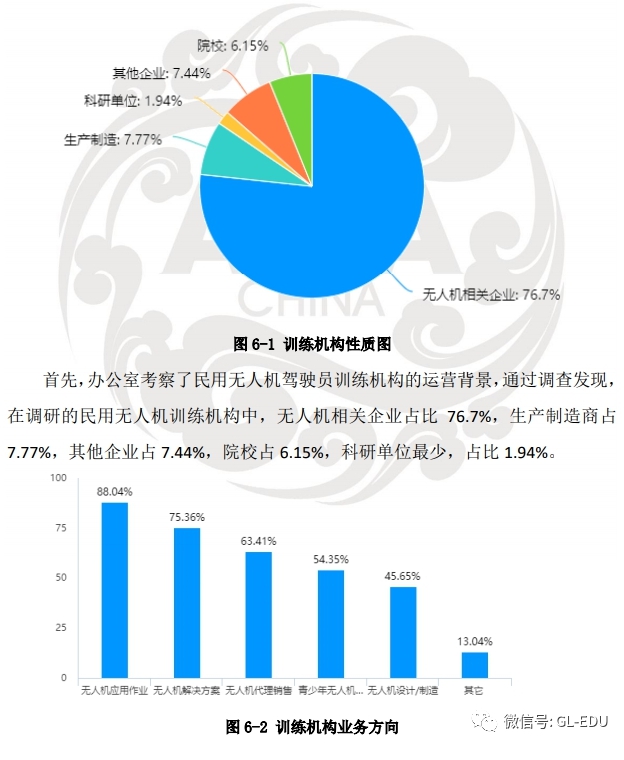 院校: 6.15%
其他企业: 7.44%
科研单位: 1.94%
生产制造: 7.77%
无人机相关企业: 76.7%

CHINA

图 6-1 训练机构性质图

首先，办公室考察了民用无人机驾驶员训练机构的运营背景，通过调查发现，在调研的民用无人机训练机构中，无人机相关企业占比 76.7%，生产制造商占 7.77%，其他企业占 7.44%，院校占 6.15%，科研单位最少，占比 1.94%。

100
75
50
25
0

88.04%
75.36%
63.41%
54.35%
45.65%
13.04%

无人机应用作业
无人机解决方案
无人机代理销售
青少年无人机...
无人机设计/制造
其它

图 6-2 训练机构业务方向

微信号: GL-EDU